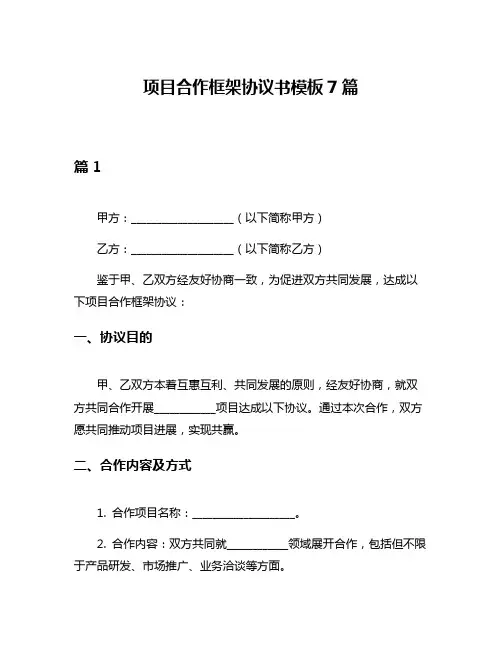 项目合作框架协议书模板 7 篇

篇 1

甲方：__________________（以下简称甲方）

乙方：__________________（以下简称乙方）

鉴于甲、乙双方经友好协商一致，为促进双方共同发展，达成以下项目合作框架协议：

一、协议目的

甲、乙双方本着互惠互利、共同发展的原则，经友好协商，就双方共同合作开展__________项目达成以下协议。通过本次合作，双方愿共同推动项目进展，实现共赢。

二、合作内容及方式

1. 合作项目名称：__________________。

2. 合作内容：双方共同就__________领域展开合作，包括但不限于产品研发、市场推广、业务洽谈等方面。